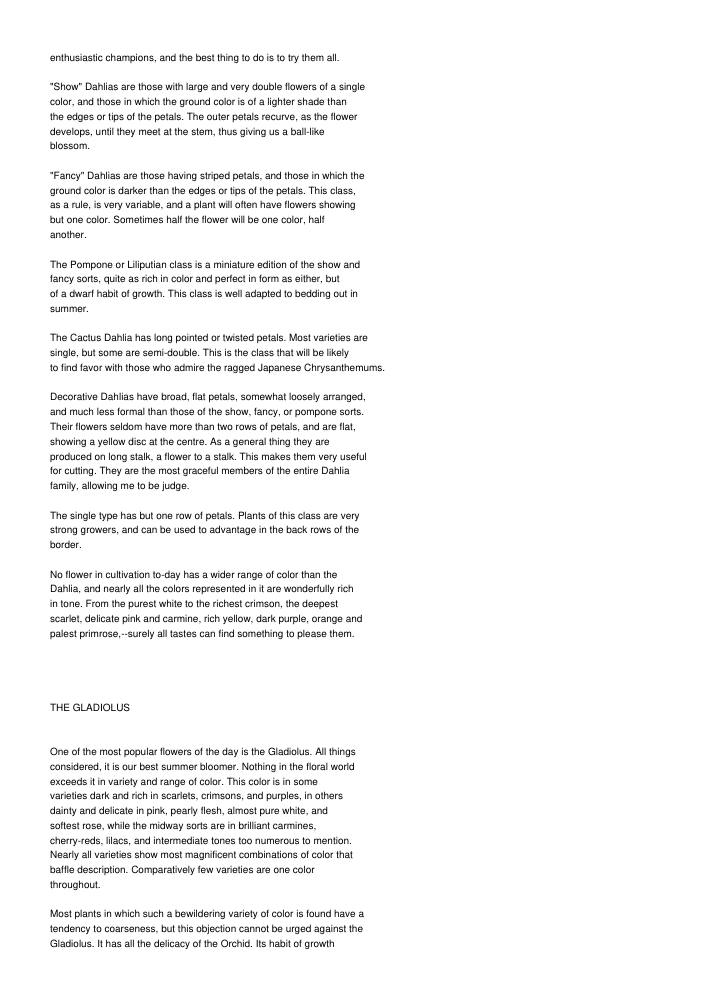 enthusiastic champions, and the best thing to do is to try them all.

"Show" Dahlias are those with large and very double flowers of a single color, and those in which the ground color is of a lighter shade than the edges or tips of the petals. The outer petals recurve, as the flower develops, until they meet at the stem, thus giving us a ball-like blossom.

"Fancy" Dahlias are those having striped petals, and those in which the ground color is darker than the edges or tips of the petals. This class, as a rule, is very variable, and a plant will often have flowers showing but one color. Sometimes half the flower will be one color, half another.

The Pompone or Liliputian class is a miniature edition of the show and fancy sorts, quite as rich in color and perfect in form as either, but of a dwarf habit of growth. This class is well adapted to bedding out in summer.

The Cactus Dahlia has long pointed or twisted petals. Most varieties are single, but some are semi-double. This is the class that will be likely to find favor with those who admire the ragged Japanese Chrysanthemums.

Decorative Dahlias have broad, flat petals, somewhat loosely arranged, and much less formal than those of the show, fancy, or pompone sorts. Their flowers seldom have more than two rows of petals, and are flat, showing a yellow disc at the centre. As a general thing they are produced on long stalk, a flower to a stalk. This makes them very useful for cutting. They are the most graceful members of the entire Dahlia family, allowing me to be judge.

The single type has but one row of petals. Plants of this class are very strong growers, and can be used to advantage in the back rows of the border.

No flower in cultivation to-day has a wider range of color than the Dahlia, and nearly all the colors represented in it are wonderfully rich in tone. From the purest white to the richest crimson, the deepest scarlet, delicate pink and carmine, rich yellow, dark purple, orange and palest primrose,--surely all tastes can find something to please them.

THE GLADIOLUS

One of the most popular flowers of the day is the Gladiolus. All things considered, it is our best summer bloomer. Nothing in the floral world exceeds it in variety and range of color. This color is in some varieties dark and rich in scarlets, crimsons, and purples, in others dainty and delicate in pink, pearly flesh, almost pure white, and softest rose, while the midway sorts are in brilliant carmines, cherry-reds, lilacs, and intermediate tones too numerous to mention. Nearly all varieties show most magnificent combinations of color that baffle description. Comparatively few varieties are one color throughout.

Most plants in which such a bewildering variety of color is found have a tendency to coarseness, but this objection cannot be urged against the Gladiolus. It has all the delicacy of the Orchid. Its habit of growth